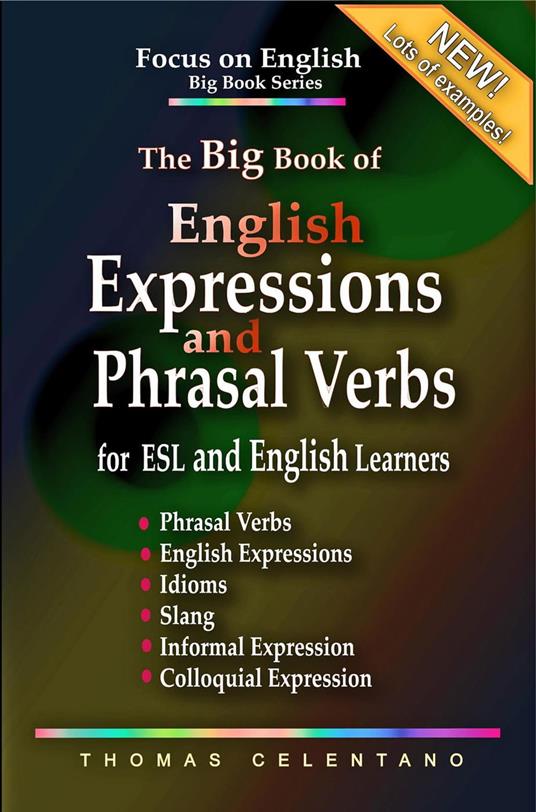 Focus on English
Big Book Series

NEW!
Lots of examples!

The Big Book of
English
Expressions
and
Phrasal Verbs
for ESL and English Learners

• Phrasal Verbs
• English Expressions
• Idioms
• Slang
• Informal Expression
• Colloquial Expression

THOMAS CELENTANO